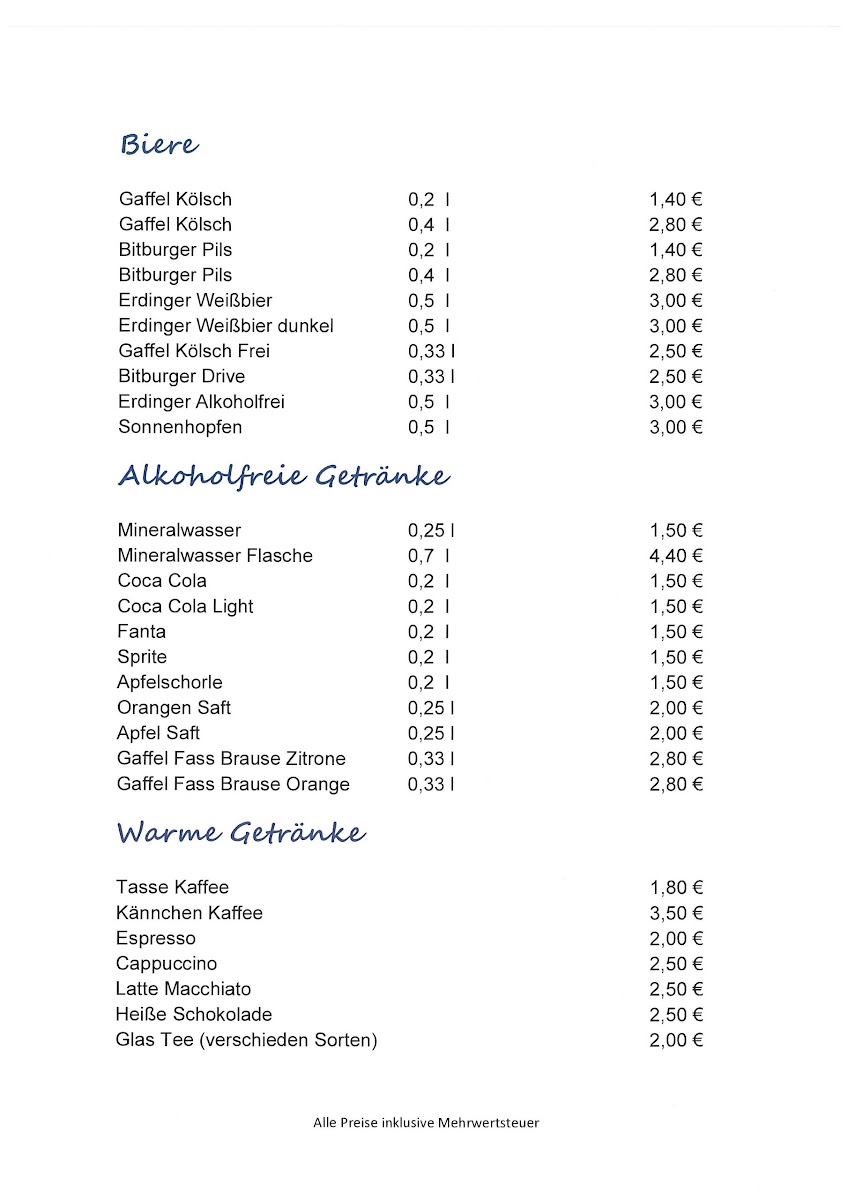 Biere

| | | |
|---|---|---|
| Gaffel Kölsch | 0,2 l | 1,40 € |
| Gaffel Kölsch | 0,4 l | 2,80 € |
| Bitburger Pils | 0,2 l | 1,40 € |
| Bitburger Pils | 0,4 l | 2,80 € |
| Erdinger Weißbier | 0,5 l | 3,00 € |
| Erdinger Weißbier dunkel | 0,5 l | 3,00 € |
| Gaffel Kölsch Frei | 0,33 l | 2,50 € |
| Bitburger Drive | 0,33 l | 2,50 € |
| Erdinger Alkoholfrei | 0,5 l | 3,00 € |
| Sonnenhopfen | 0,5 l | 3,00 € |

Alkoholfreie Getränke

| | | |
|---|---|---|
| Mineralwasser | 0,25 l | 1,50 € |
| Mineralwasser Flasche | 0,7 l | 4,40 € |
| Coca Cola | 0,2 l | 1,50 € |
| Coca Cola Light | 0,2 l | 1,50 € |
| Fanta | 0,2 l | 1,50 € |
| Sprite | 0,2 l | 1,50 € |
| Apfelschorle | 0,2 l | 1,50 € |
| Orangen Saft | 0,25 l | 2,00 € |
| Apfel Saft | 0,25 l | 2,00 € |
| Gaffel Fass Brause Zitrone | 0,33 l | 2,80 € |
| Gaffel Fass Brause Orange | 0,33 l | 2,80 € |

Warme Getränke

| | |
|---|---|
| Tasse Kaffee | 1,80 € |
| Kännchen Kaffee | 3,50 € |
| Espresso | 2,00 € |
| Cappuccino | 2,50 € |
| Latte Macchiato | 2,50 € |
| Heiße Schokolade | 2,50 € |
| Glas Tee (verschieden Sorten) | 2,00 € |

Alle Preise inklusive Mehrwertsteuer